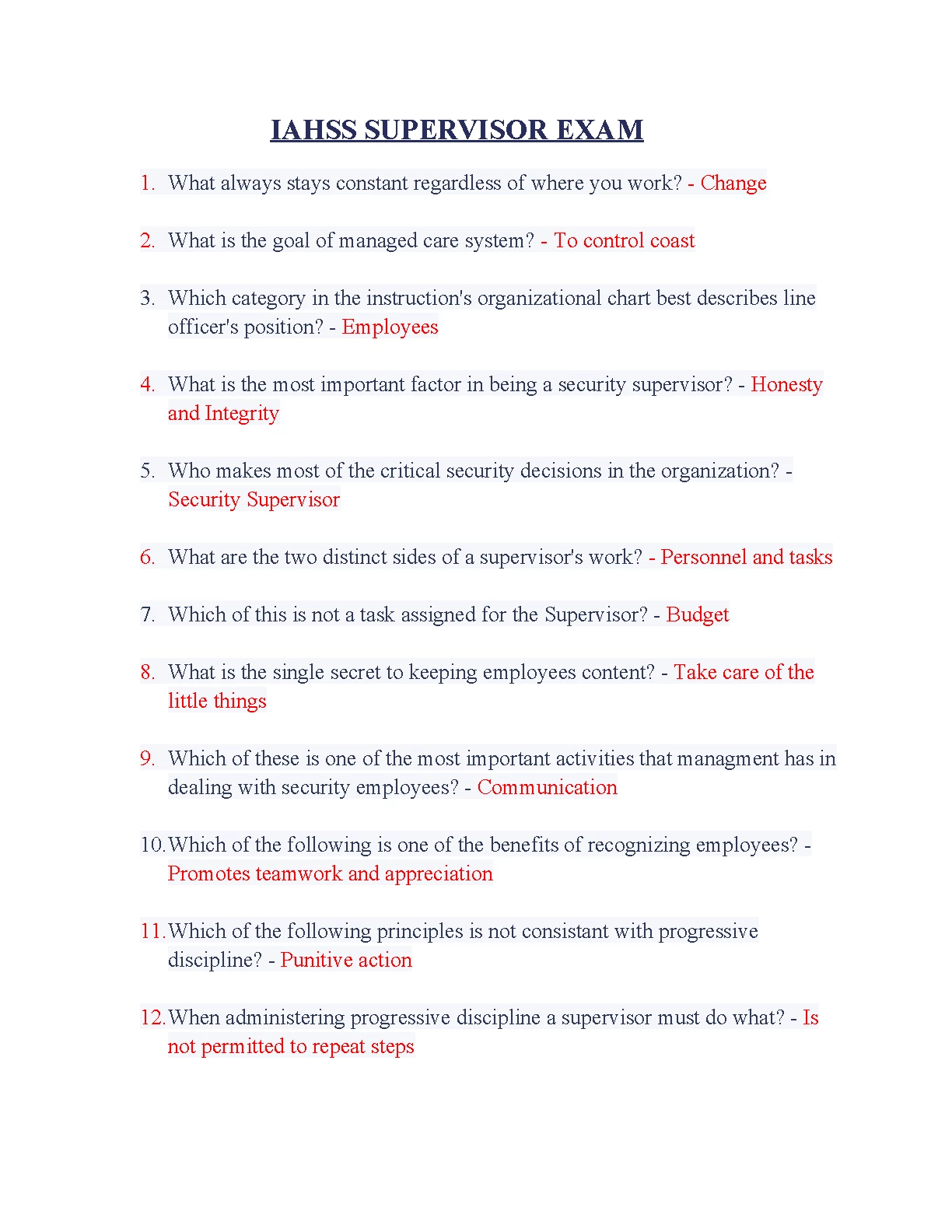 IAHSS SUPERVISOR EXAM

1. What always stays constant regardless of where you work? - Change

2. What is the goal of managed care system? - To control coast

3. Which category in the instruction's organizational chart best describes line officer's position? - Employees

4. What is the most important factor in being a security supervisor? - Honesty and Integrity

5. Who makes most of the critical security decisions in the organization? - Security Supervisor

6. What are the two distinct sides of a supervisor's work? - Personnel and tasks

7. Which of this is not a task assigned for the Supervisor? - Budget

8. What is the single secret to keeping employees content? - Take care of the little things

9. Which of these is one of the most important activities that managment has in dealing with security employees? - Communication

10. Which of the following is one of the benefits of recognizing employees? - Promotes teamwork and appreciation

11. Which of the following principles is not consistant with progressive discipline? - Punitive action

12. When administering progressive discipline a supervisor must do what? - Is not permitted to repeat steps